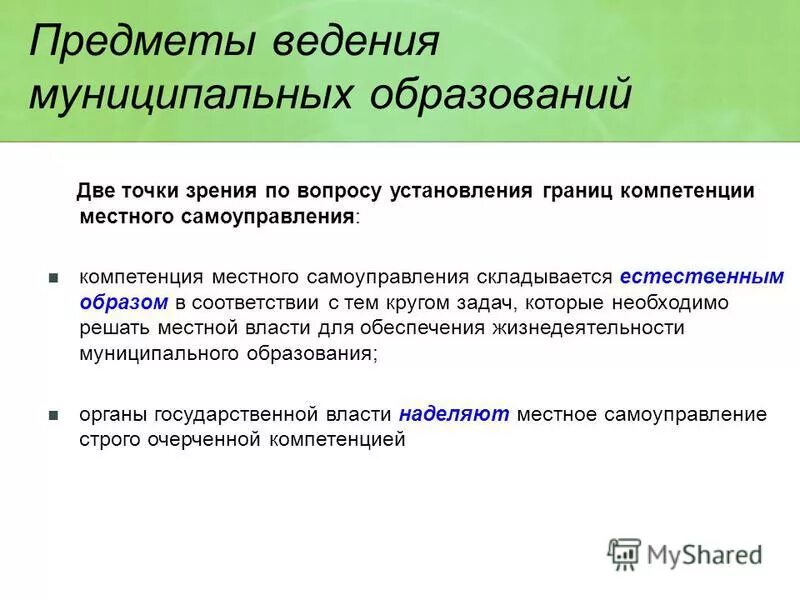 Предметы ведения муниципальных образований

Две точки зрения по вопросу установления границ компетенции местного самоуправления:

компетенция местного самоуправления складывается естественным образом в соответствии с тем кругом задач, которые необходимо решать местной власти для обеспечения жизнедеятельности муниципального образования;

органы государственной власти наделяют местное самоуправление строго очерченной компетенцией

MyShared